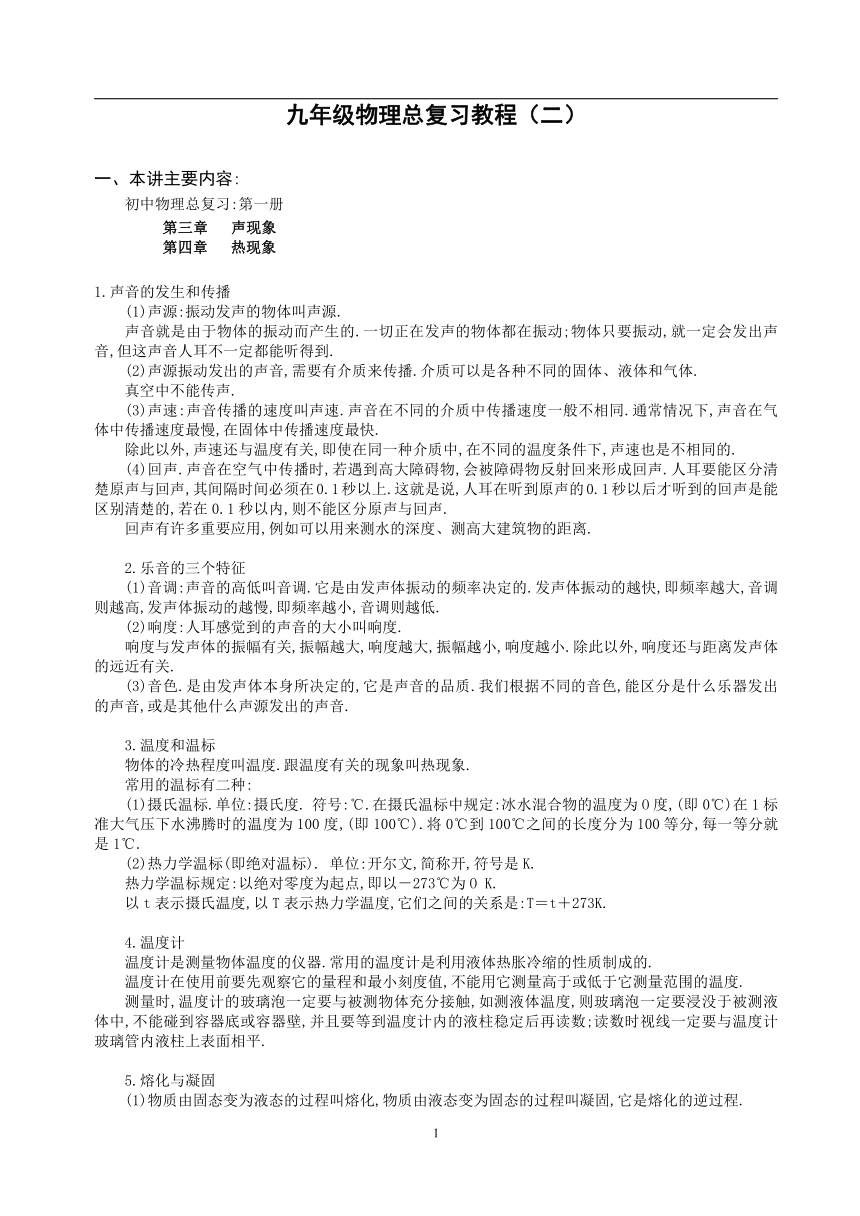 九年级物理总复习教程（二）

一、本讲主要内容:

初中物理总复习:第一册

第三章　声现象

第四章　热现象

1.声音的发生和传播

(1)声源:振动发声的物体叫声源.

声音就是由于物体的振动而产生的.一切正在发声的物体都在振动;物体只要振动,就一定会发出声音,但这声音人耳不一定都能听得到.

(2)声源振动发出的声音,需要有介质来传播.介质可以是各种不同的固体、液体和气体.

真空中不能传声.

(3)声速:声音传播的速度叫声速.声音在不同的介质中传播速度一般不相同.通常情况下,声音在气体中传播速度最慢,在固体中传播速度最快.

除此以外,声速还与温度有关,即使在同一种介质中,在不同的温度条件下,声速也是不相同的.

(4)回声.声音在空气中传播时,若遇到高大障碍物,会被障碍物反射回来形成回声.人耳要能区分清楚原声与回声,其间隔时间必须在0.1秒以上.这就是说,人耳在听到原声的0.1秒以后才听到的回声是能区别清楚的,若在0.1秒以内,则不能区分原声与回声.

回声有许多重要应用,例如可以用来测水的深度、测高大建筑物的距离.

2.乐音的三个特征

(1)音调:声音的高低叫音调.它是由发声体振动的频率决定的.发声体振动的越快,即频率越大,音调则越高,发声体振动的越慢,即频率越小,音调则越低.

(2)响度:人耳感觉到的声音的大小叫响度.

响度与发声体的振幅有关,振幅越大,响度越大,振幅越小,响度越小.除此以外,响度还与距离发声体的远近有关.

(3)音色.是由发声体本身所决定的,它是声音的品质.我们根据不同的音色,能区分是什么乐器发出的声音,或是其他什么声源发出的声音.

3.温度和温标

物体的冷热程度叫温度.跟温度有关的现象叫热现象.

常用的温标有二种:

(1)摄氏温标.单位:摄氏度. 符号:℃.在摄氏温标中规定:冰水混合物的温度为0度,(即0℃)在1标准大气压下水沸腾时的温度为100度,(即100℃).将0℃到100℃之间的长度分为100等分,每一等分就是1℃.

(2)热力学温标(即绝对温标). 单位:开尔文,简称开,符号是K.

热力学温标规定:以绝对零度为起点,即以－273℃为0 K.

以t表示摄氏温度,以T表示热力学温度,它们之间的关系是:T＝t＋273K.

4.温度计

温度计是测量物体温度的仪器.常用的温度计是利用液体热胀冷缩的性质制成的.

温度计在使用前要先观察它的量程和最小刻度值,不能用它测量高于或低于它测量范围的温度.

测量时,温度计的玻璃泡一定要与被测物体充分接触,如测液体温度,则玻璃泡一定要浸没于被测液体中,不能碰到容器底或容器壁,并且要等到温度计内的液柱稳定后再读数;读数时视线一定要与温度计玻璃管内液柱上表面相平.

5.熔化与凝固

(1)物质由固态变为液态的过程叫熔化,物质由液态变为固态的过程叫凝固,它是熔化的逆过程.

1